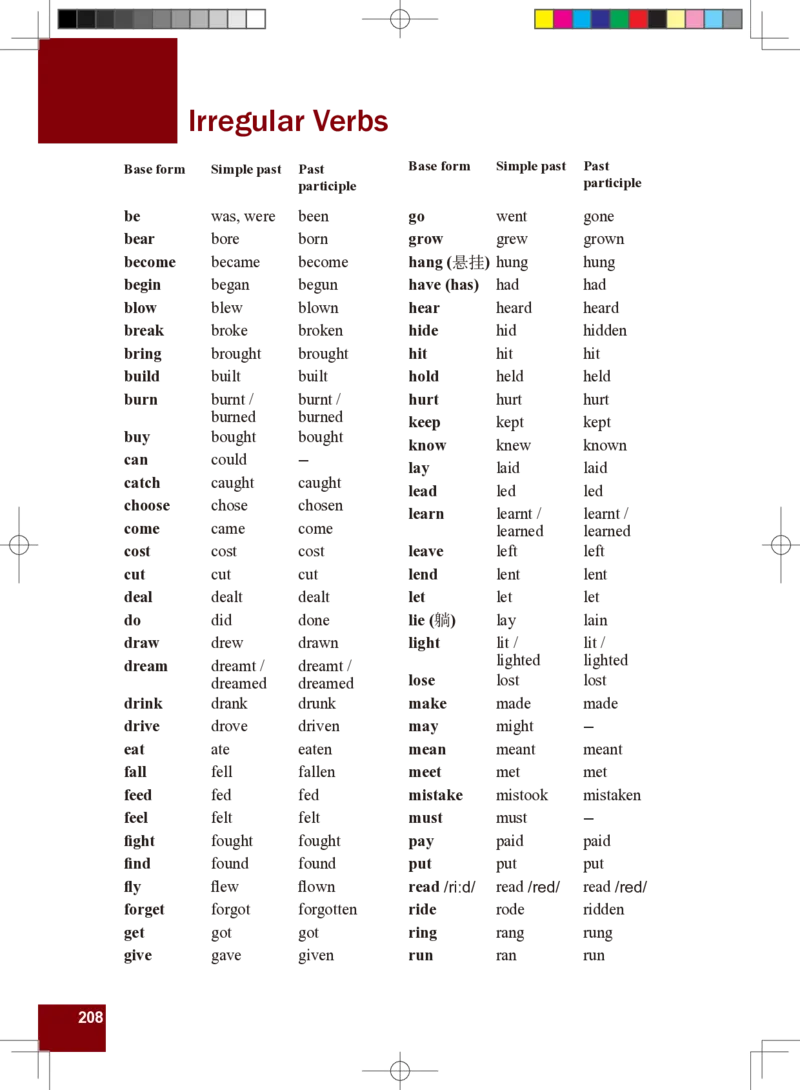 Irregular Verbs

| Base form | Simple past | Past participle |
|---|---|---|
| be | was, were | been |
| bear | bore | born |
| become | became | become |
| begin | began | begun |
| blow | blew | blown |
| break | broke | broken |
| bring | brought | brought |
| build | built | built |
| burn | burnt / burned | burnt / burned |
| buy | bought | bought |
| can | could | – |
| catch | caught | caught |
| choose | chose | chosen |
| come | came | come |
| cost | cost | cost |
| cut | cut | cut |
| deal | dealt | dealt |
| do | did | done |
| draw | drew | drawn |
| dream | dreamt / dreamed | dreamt / dreamed |
| drink | drank | drunk |
| drive | drove | driven |
| eat | ate | eaten |
| fall | fell | fallen |
| feed | fed | fed |
| feel | felt | felt |
| fight | fought | fought |
| find | found | found |
| fly | flew | flown |
| forget | forgot | forgotten |
| get | got | got |
| give | gave | given |

| Base form | Simple past | Past participle |
|---|---|---|
| go | went | gone |
| grow | grew | grown |
| hang (悬挂) | hung | hung |
| have (has) | had | had |
| hear | heard | heard |
| hide | hid | hidden |
| hit | hit | hit |
| hold | held | held |
| hurt | hurt | hurt |
| keep | kept | kept |
| know | knew | known |
| lay | laid | laid |
| lead | led | led |
| learn | learnt / learned | learnt / learned |
| leave | left | left |
| lend | lent | lent |
| let | let | let |
| lie (躺) | lay | lain |
| light | lit / lighted | lit / lighted |
| lose | lost | lost |
| make | made | made |
| may | might | – |
| mean | meant | meant |
| meet | met | met |
| mistake | mistook | mistaken |
| must | must | – |
| pay | paid | paid |
| put | put | put |
| read /ri:d/ | read /red/ | read /red/ |
| ride | rode | ridden |
| ring | rang | rung |
| run | ran | run |

208